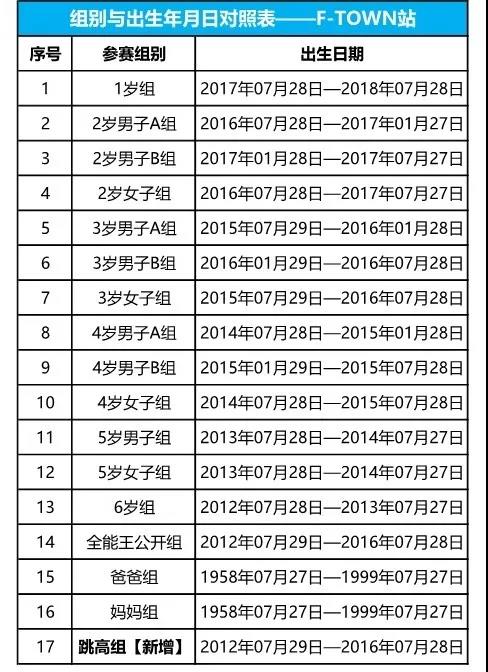 组别与出生年月日对照表——F-TOWN站

| 序号 | 参赛组别 | 出生日期 |
|---|---|---|
| 1 | 1岁组 | 2017年07月28日—2018年07月28日 |
| 2 | 2岁男子A组 | 2016年07月28日—2017年01月27日 |
| 3 | 2岁男子B组 | 2017年01月28日—2017年07月27日 |
| 4 | 2岁女子组 | 2016年07月28日—2017年07月27日 |
| 5 | 3岁男子A组 | 2015年07月29日—2016年01月28日 |
| 6 | 3岁男子B组 | 2016年01月29日—2016年07月28日 |
| 7 | 3岁女子组 | 2015年07月29日—2016年07月28日 |
| 8 | 4岁男子A组 | 2014年07月28日—2015年01月28日 |
| 9 | 4岁男子B组 | 2015年01月29日—2015年07月28日 |
| 10 | 4岁女子组 | 2014年07月28日—2015年07月28日 |
| 11 | 5岁男子组 | 2013年07月28日—2014年07月27日 |
| 12 | 5岁女子组 | 2013年07月28日—2014年07月27日 |
| 13 | 6岁组 | 2012年07月28日—2013年07月27日 |
| 14 | 全能王公开组 | 2012年07月29日—2016年07月28日 |
| 15 | 爸爸组 | 1958年07月27日—1999年07月27日 |
| 16 | 妈妈组 | 1958年07月27日—1999年07月27日 |
| 17 | 跳高组【新增】 | 2012年07月29日—2016年07月28日 |